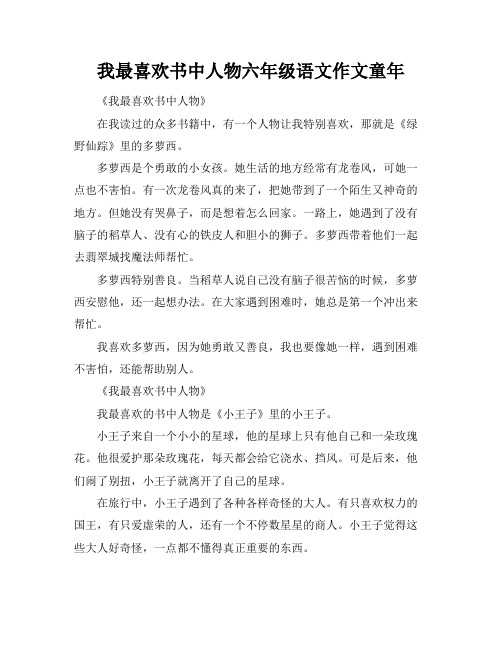 我最喜欢书中人物六年级语文作文童年

《我最喜欢书中人物》

在我读过的众多书籍中，有一个人物让我特别喜欢，那就是《绿野仙踪》里的多萝西。

多萝西是个勇敢的小女孩。她生活的地方经常有龙卷风，可她一点也不害怕。有一次龙卷风真的来了，把她带到了一个陌生又神奇的地方。但她没有哭鼻子，而是想着怎么回家。一路上，她遇到了没有脑子的稻草人、没有心的铁皮人和胆小的狮子。多萝西带着他们一起去翡翠城找魔法师帮忙。

多萝西特别善良。当稻草人说自己没有脑子很苦恼的时候，多萝西安慰他，还一起想办法。在大家遇到困难时，她总是第一个冲出来帮忙。

我喜欢多萝西，因为她勇敢又善良，我也要像她一样，遇到困难不害怕，还能帮助别人。

《我最喜欢书中人物》

我最喜欢的书中人物是《小王子》里的小王子。

小王子来自一个小小的星球，他的星球上只有他自己和一朵玫瑰花。他很爱护那朵玫瑰花，每天都会给它浇水、挡风。可是后来，他们闹了别扭，小王子就离开了自己的星球。

在旅行中，小王子遇到了各种各样奇怪的大人。有只喜欢权力的国王，有只爱虚荣的人，还有一个不停数星星的商人。小王子觉得这些大人好奇怪，一点都不懂得真正重要的东西。